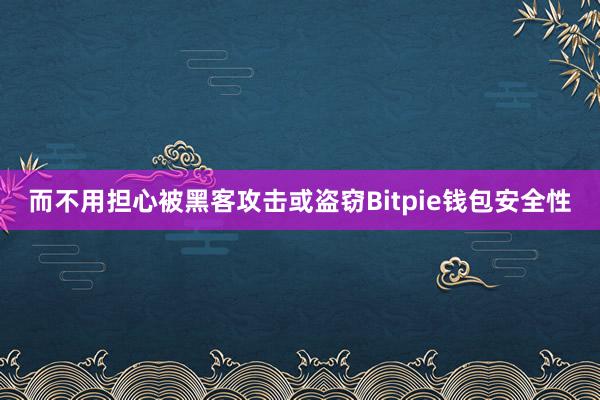 而不用担心被黑客攻击或盗窃Bitpie钱包安全性